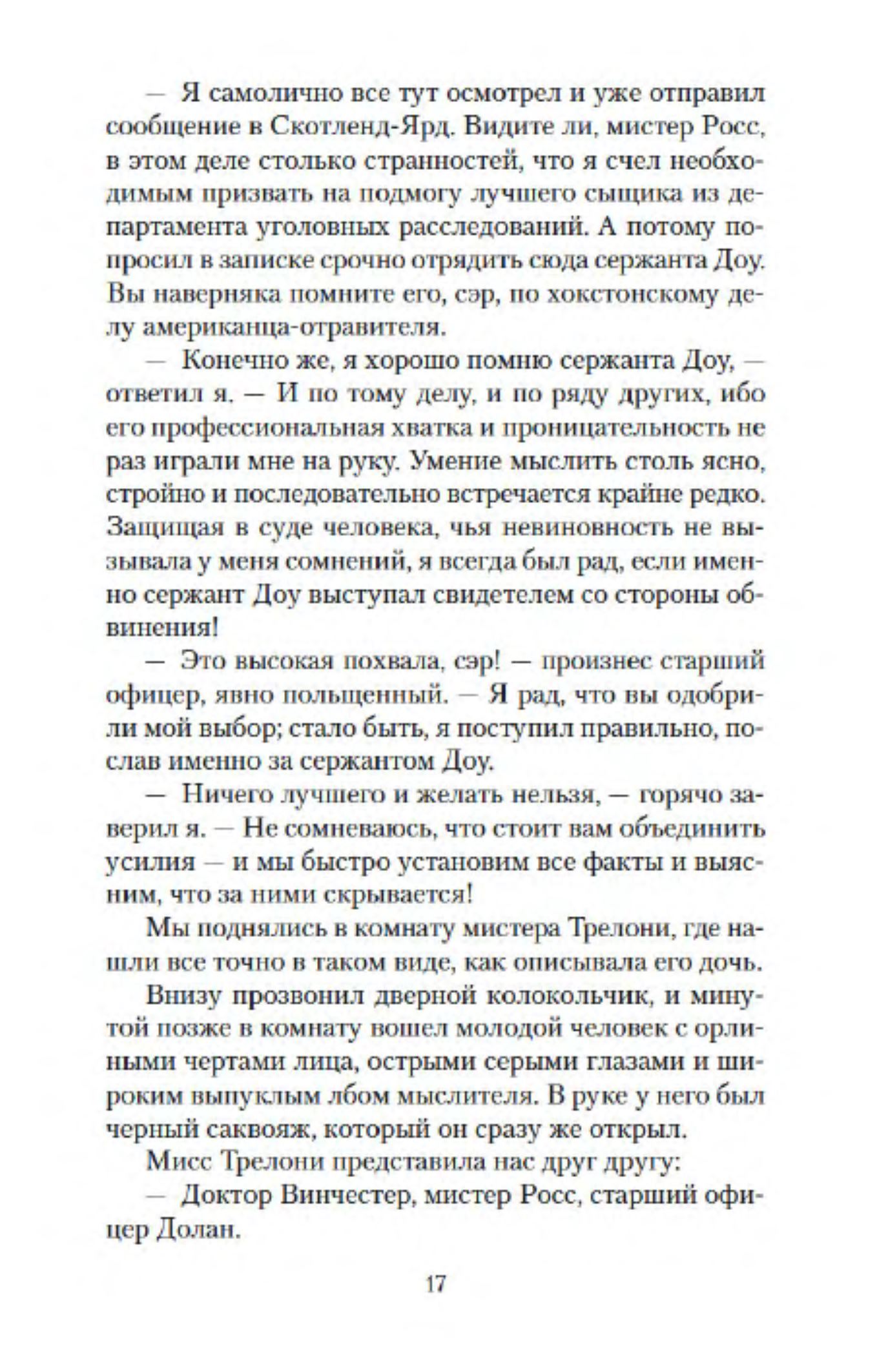 — Я самолично все тут осмотрел и уже отправил сообщение в Скотленд-Ярд. Видите ли, мистер Росс, в этом деле столько странностей, что я счел необходимым призвать на подмогу лучшего сыщика из департамента уголовных расследований. А потому попросил в записке срочно отрядить сюда сержанта Доу. Вы наверняка помните его, сэр, по хокстонскому делу американца-отравителя.

— Конечно же, я хорошо помню сержанта Доу, — ответил я. — И по тому делу, и по ряду других, ибо его профессиональная хватка и проницательность не раз играли мне на руку. Умение мыслить столь ясно, стройно и последовательно встречается крайне редко. Защищая в суде человека, чья невиновность не вызывала у меня сомнений, я всегда был рад, если именно сержант Доу выступал свидетелем со стороны обвинения!

— Это высокая похвала, сэр! — произнес старший офицер, явно польщенный. — Я рад, что вы одобрили мой выбор; стало быть, я поступил правильно, послав именно за сержантом Доу.

— Ничего лучшего и желать нельзя, — горячо заверил я. — Не сомневаюсь, что стоит вам объединить усилия — и мы быстро установим все факты и выясним, что за ними скрывается!

Мы поднялись в комнату мистера Трелони, где нашли все точно в таком виде, как описывала его дочь.

Внизу прозвонил дверной колокольчик, и минутой позже в комнату вошел молодой человек с орлиными чертами лица, острыми серыми глазами и широким выпуклым лбом мыслителя. В руке у него был черный саквояж, который он сразу же открыл.

Мисс Трелони представила нас друг другу:

— Доктор Винчестер, мистер Росс, старший офицер Долан.

17